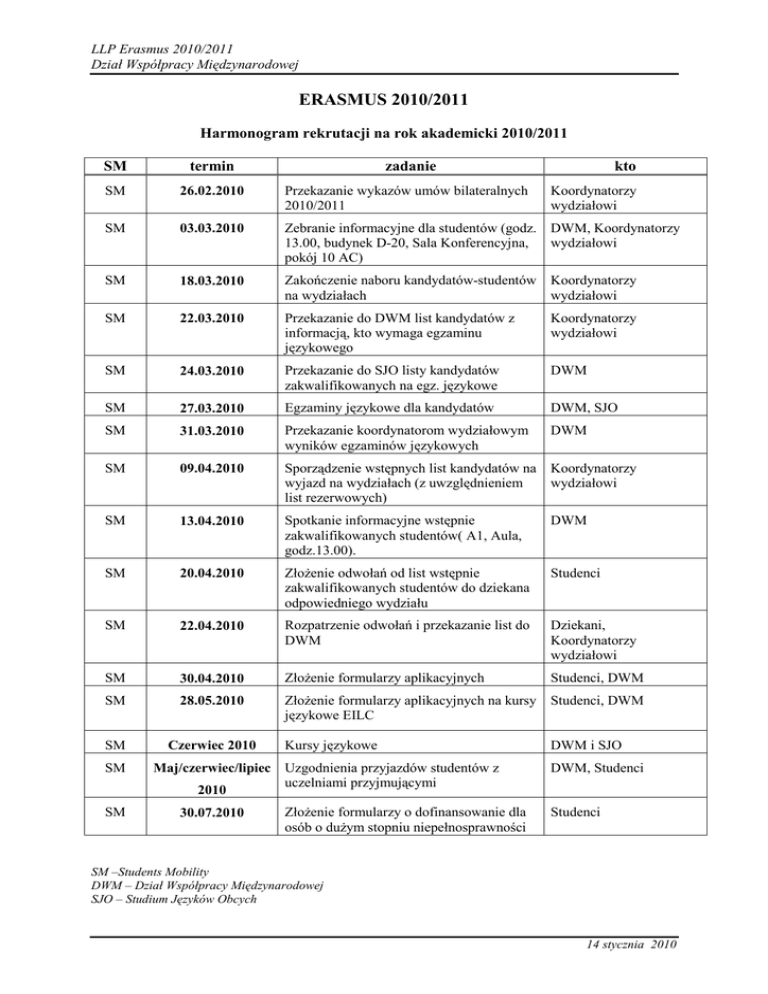 LLP Erasmus 2010/2011
Dział Współpracy Międzynarodowej

ERASMUS 2010/2011

Harmonogram rekrutacji na rok akademicki 2010/2011

| SM | termin | zadanie | kto |
|---|---|---|---|
| SM | 26.02.2010 | Przekazanie wykazów umów bilateralnych 2010/2011 | Koordynatorzy wydziałowi |
| SM | 03.03.2010 | Zebranie informacyjne dla studentów (godz. 13.00, budynek D-20, Sala Konferencyjna, pokój 10 AC) | DWM, Koordynatorzy wydziałowi |
| SM | 18.03.2010 | Zakończenie naboru kandydatów-studentów na wydziałach | Koordynatorzy wydziałowi |
| SM | 22.03.2010 | Przekazanie do DWM list kandydatów z informacją, kto wymaga egzaminu językowego | Koordynatorzy wydziałowi |
| SM | 24.03.2010 | Przekazanie do SJO listy kandydatów zakwalifikowanych na egz. językowe | DWM |
| SM | 27.03.2010 | Egzaminy językowe dla kandydatów | DWM, SJO |
| SM | 31.03.2010 | Przekazanie koordynatorom wydziałowym wyników egzaminów językowych | DWM |
| SM | 09.04.2010 | Sporządzenie wstępnych list kandydatów na wyjazd na wydziałach (z uwzględnieniem list rezerwowych) | Koordynatorzy wydziałowi |
| SM | 13.04.2010 | Spotkanie informacyjne wstępnie zakwalifikowanych studentów( A1, Aula, godz.13.00). | DWM |
| SM | 20.04.2010 | Złożenie odwołań od list wstępnie zakwalifikowanych studentów do dziekana odpowiedniego wydziału | Studenci |
| SM | 22.04.2010 | Rozpatrzenie odwołań i przekazanie list do DWM | Dziekani, Koordynatorzy wydziałowi |
| SM | 30.04.2010 | Złożenie formularzy aplikacyjnych | Studenci, DWM |
| SM | 28.05.2010 | Złożenie formularzy aplikacyjnych na kursy językowe EILC | Studenci, DWM |
| SM | Czerwiec 2010 | Kursy językowe | DWM i SJO |
| SM | Maj/czerwiec/lipiec 2010 | Uzgodnienia przyjazdów studentów z uczelniami przyjmującymi | DWM, Studenci |
| SM | 30.07.2010 | Złożenie formularzy o dofinansowanie dla osób o dużym stopniu niepełnosprawności | Studenci |

SM –Students Mobility
DWM – Dział Współpracy Międzynarodowej
SJO – Studium Języków Obcych

14 stycznia 2010